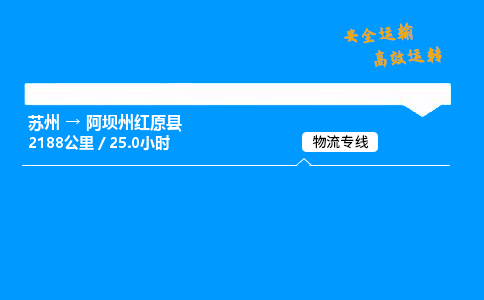 安全运输
高效运转

苏州 → 阿坝州红原县
2188公里 / 25.0小时

物流专线